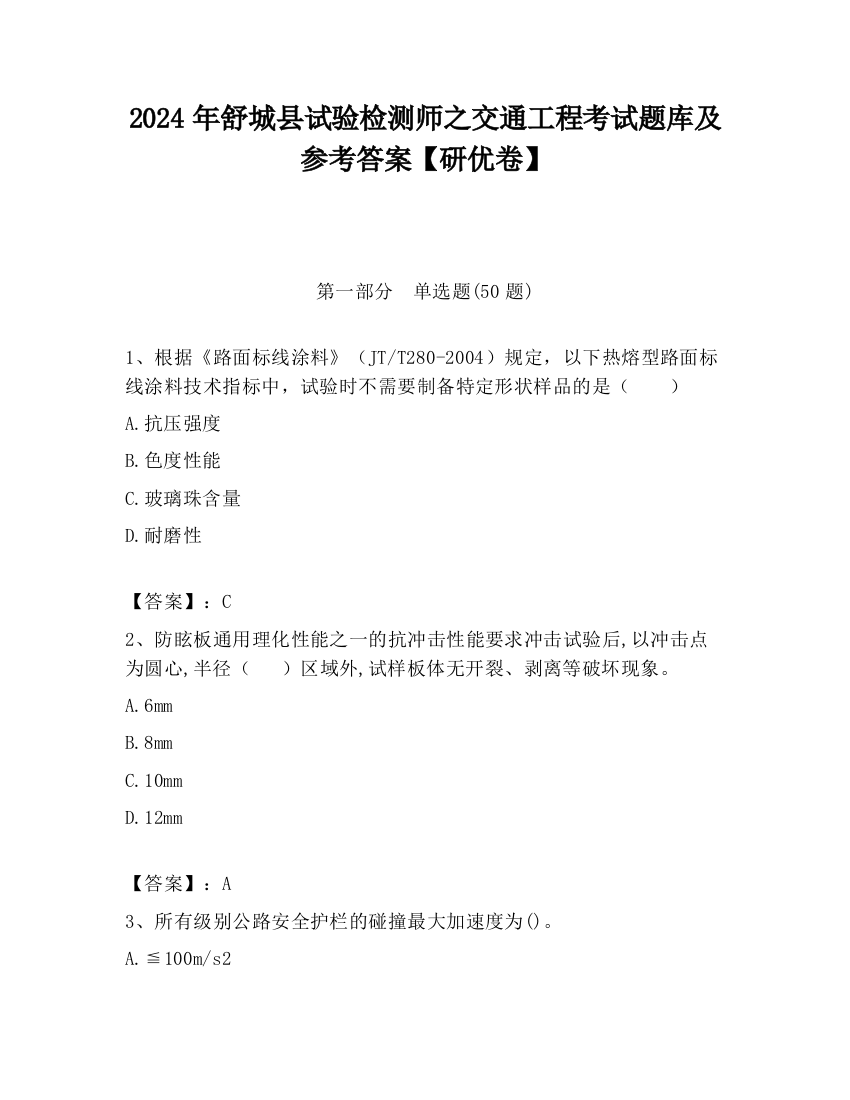 2024 年舒城县试验检测师之交通工程考试题库及参考答案【研优卷】

第一部分　单选题(50 题)

1、根据《路面标线涂料》（JT/T280-2004）规定，以下热熔型路面标线涂料技术指标中，试验时不需要制备特定形状样品的是（　　）

A.抗压强度

B.色度性能

C.玻璃珠含量

D.耐磨性

【答案】：C

2、防眩板通用理化性能之一的抗冲击性能要求冲击试验后,以冲击点为圆心,半径（　　）区域外,试样板体无开裂、剥离等破坏现象。

A.6mm

B.8mm

C.10mm

D.12mm

【答案】：A

3、所有级别公路安全护栏的碰撞最大加速度为()。

A.≦100m/s2